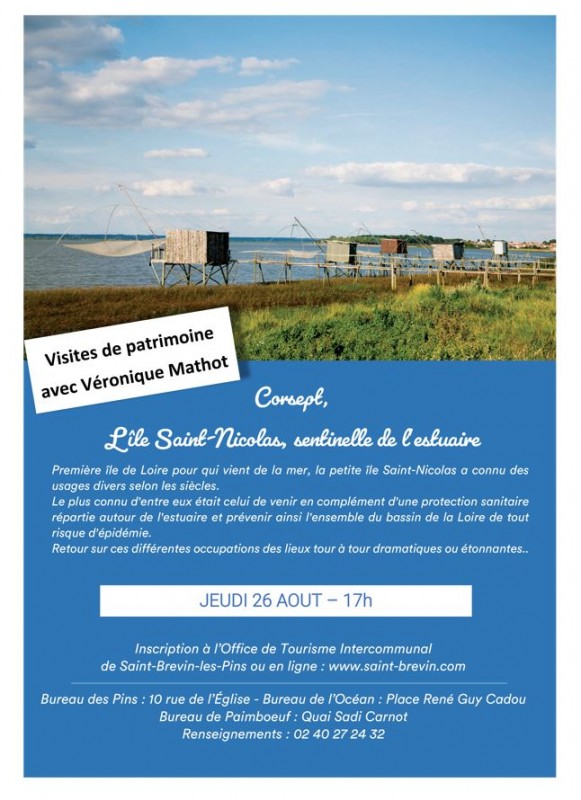 Visites de patrimoine avec Véronique Mathot

Corsept,

L'île Saint-Nicolas, sentinelle de l'estuaire

Première île de Loire pour qui vient de la mer, la petite île Saint-Nicolas a connu des usages divers selon les siècles.
Le plus connu d'entre eux était celui de venir en complément d'une protection sanitaire répartie autour de l'estuaire et prévenir ainsi l'ensemble du bassin de la Loire de tout risque d'épidémie.
Retour sur ces différentes occupations des lieux tour à tour dramatiques ou étonnantes..

JEUDI 26 AOUT – 17h

Inscription à l'Office de Tourisme Intercommunal de Saint-Brevin-les-Pins ou en ligne : www.saint-brevin.com

Bureau des Pins : 10 rue de l'Église - Bureau de l'Océan : Place René Guy Cadou
Bureau de Paimboeuf : Quai Sadi Carnot
Renseignements : 02 40 27 24 32